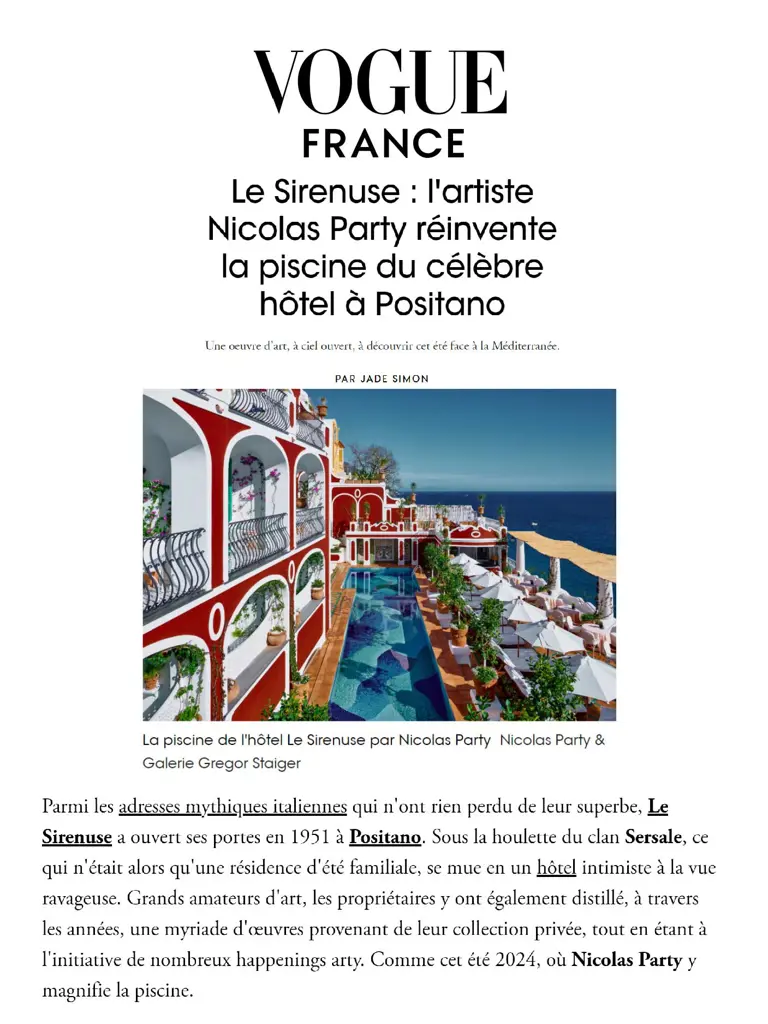 VOGUE
FRANCE

Le Sirenuse : l'artiste Nicolas Party réinvente la piscine du célèbre hôtel à Positano

Une oeuvre d'art, à ciel ouvert, à découvrir cet été face à la Méditerranée.

PAR JADE SIMON

La piscine de l'hôtel Le Sirenuse par Nicolas Party Nicolas Party & Galerie Gregor Staiger

Parmi les adresses mythiques italiennes qui n'ont rien perdu de leur superbe, Le Sirenuse a ouvert ses portes en 1951 à Positano. Sous la houlette du clan Sersale, ce qui n'était alors qu'une résidence d'été familiale, se mue en un hôtel intimiste à la vue ravageuse. Grands amateurs d'art, les propriétaires y ont également distillé, à travers les années, une myriade d'œuvres provenant de leur collection privée, tout en étant à l'initiative de nombreux happenings arty. Comme cet été 2024, où Nicolas Party y magnifie la piscine.